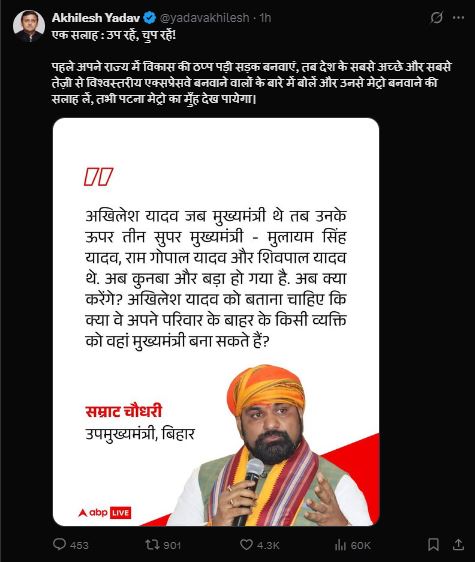 Akhilesh Yadav @yadavakhilesh · 1h

एक सलाह : उप रहें, चुप रहें!

पहले अपने राज्य में विकास की ठप्प पड़ी सड़क बनवाएं, तब देश के सबसे अच्छे और सबसे तेज़ी से विश्वस्तरीय एक्सप्रेसवे बनवाने वालों के बारे में बोलें और उनसे मेट्रो बनवाने की सलाह लें, तभी पटना मेट्रो का मुँह देख पायेगा।

अखिलेश यादव जब मुख्यमंत्री थे तब उनके ऊपर तीन सुपर मुख्यमंत्री - मुलायम सिंह यादव, राम गोपाल यादव और शिवपाल यादव थे. अब कुनबा और बड़ा हो गया है. अब क्या करेंगे? अखिलेश यादव को बताना चाहिए कि क्या वे अपने परिवार के बाहर के किसी व्यक्ति को वहां मुख्यमंत्री बना सकते हैं?

सम्राट चौधरी
उपमुख्यमंत्री, बिहार

abp LIVE

453 901 4.3K 60K